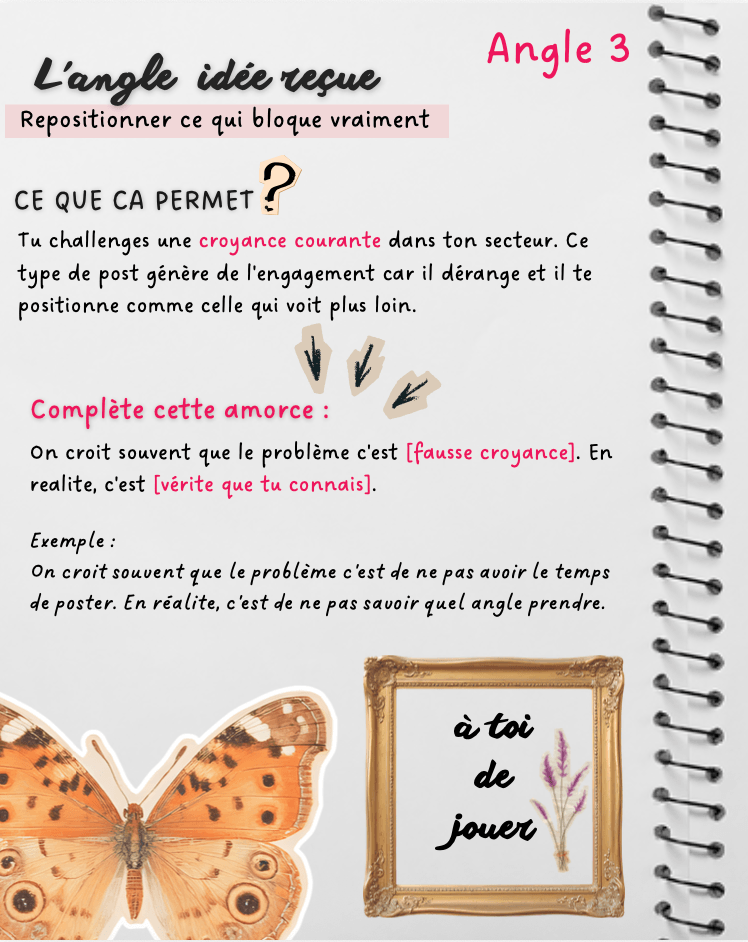 Angle 3

L'angle idée reçue

Repositionner ce qui bloque vraiment

CE QUE CA PERMET ?

Tu challenges une croyance courante dans ton secteur. Ce type de post génère de l'engagement car il dérange et il te positionne comme celle qui voit plus loin.

Complète cette amorce :

On croit souvent que le problème c'est [fausse croyance]. En realite, c'est [vérite que tu connais].

Exemple :
On croit souvent que le problème c'est de ne pas avoir le temps de poster. En réalite, c'est de ne pas savoir quel angle prendre.

à toi de jouer